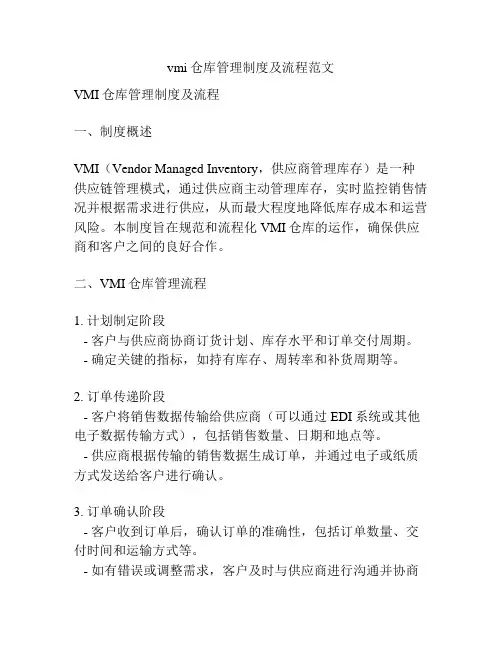 vmi 仓库管理制度及流程范文

VMI 仓库管理制度及流程

一、制度概述

VMI（Vendor Managed Inventory，供应商管理库存）是一种供应链管理模式，通过供应商主动管理库存，实时监控销售情况并根据需求进行供应，从而最大程度地降低库存成本和运营风险。本制度旨在规范和流程化 VMI 仓库的运作，确保供应商和客户之间的良好合作。

二、VMI 仓库管理流程

1. 计划制定阶段
- 客户与供应商协商订货计划、库存水平和订单交付周期。
- 确定关键的指标，如持有库存、周转率和补货周期等。

2. 订单传递阶段
- 客户将销售数据传输给供应商（可以通过 EDI 系统或其他电子数据传输方式），包括销售数量、日期和地点等。
- 供应商根据传输的销售数据生成订单，并通过电子或纸质方式发送给客户进行确认。

3. 订单确认阶段
- 客户收到订单后，确认订单的准确性，包括订单数量、交付时间和运输方式等。
- 如有错误或调整需求，客户及时与供应商进行沟通并协商